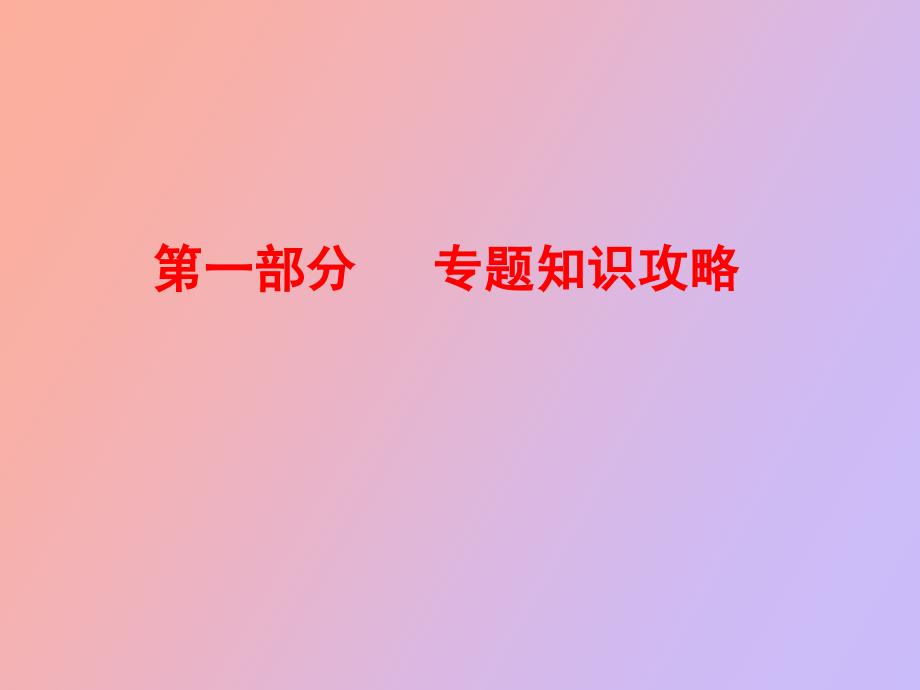 第一部分　　专题知识攻略